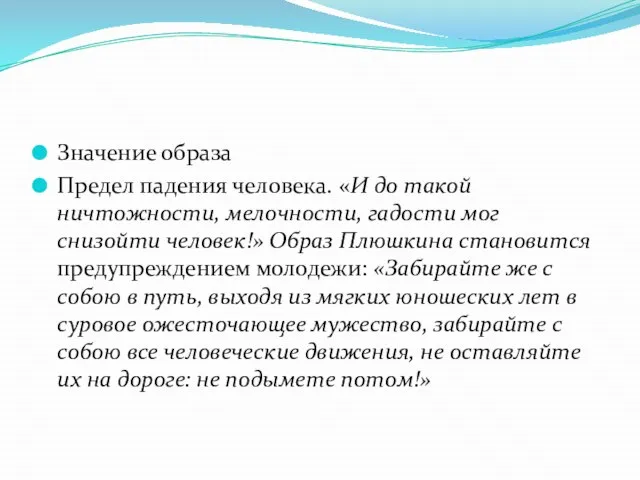 Значение образа

Предел падения человека. «И до такой ничтожности, мелочности, гадости мог снизойти человек!» Образ Плюшкина становится предупреждением молодежи: «Забирайте же с собою в путь, выходя из мягких юношеских лет в суровое ожесточающее мужество, забирайте с собою все человеческие движения, не оставляйте их на дороге: не подымете потом!»